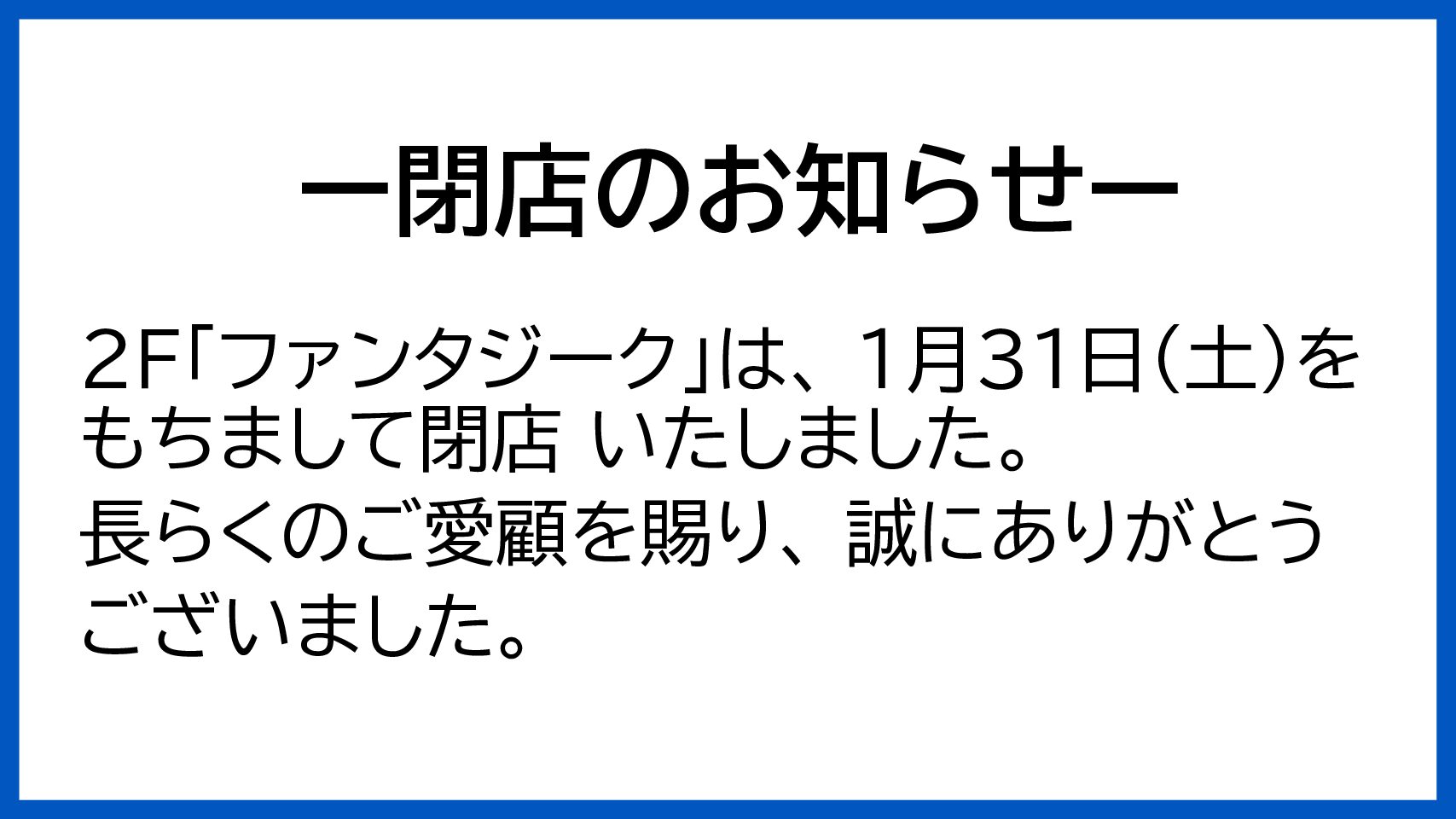 ー閉店のお知らせー

2F「ファンタジーク」は、1月31日(土)をもちまして閉店 いたしました。
長らくのご愛顧を賜り、誠にありがとうございました。